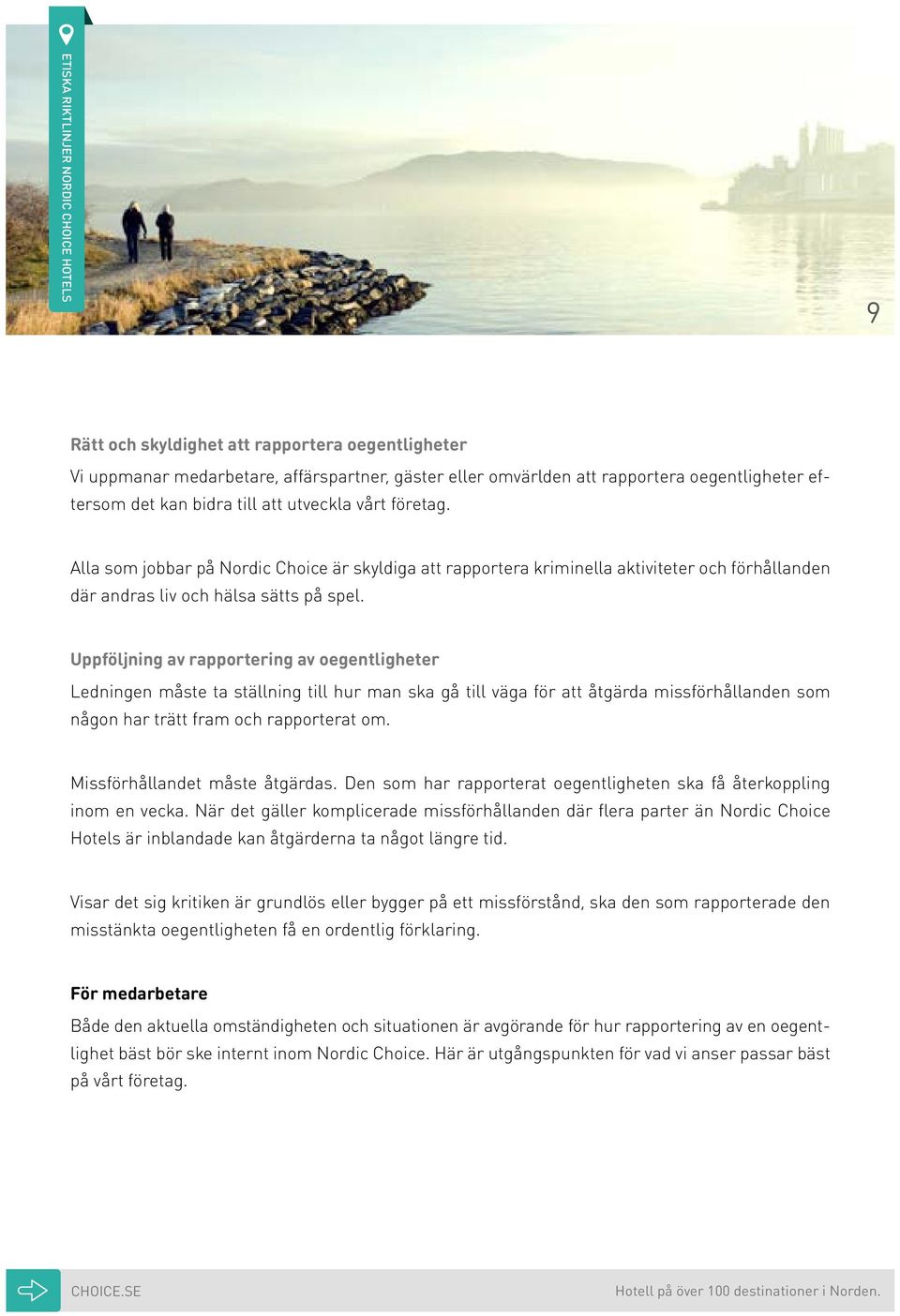 ETISKA RIKTLINJER NORDIC CHOICE HOTELS

9

Rätt och skyldighet att rapportera oegentligheter
Vi uppmanar medarbetare, affärspartner, gäster eller omvärlden att rapportera oegentligheter eftersom det kan bidra till att utveckla vårt företag.

Alla som jobbar på Nordic Choice är skyldiga att rapportera kriminella aktiviteter och förhållanden där andras liv och hälsa sätts på spel.

Uppföljning av rapportering av oegentligheter
Ledningen måste ta ställning till hur man ska gå till väga för att åtgärda missförhållanden som någon har trätt fram och rapporterat om.

Missförhållandet måste åtgärdas. Den som har rapporterat oegentligheten ska få återkoppling inom en vecka. När det gäller komplicerade missförhållanden där flera parter än Nordic Choice Hotels är inblandade kan åtgärderna ta något längre tid.

Visar det sig kritiken är grundlös eller bygger på ett missförstånd, ska den som rapporterade den misstänkta oegentligheten få en ordentlig förklaring.

För medarbetare
Både den aktuella omständigheten och situationen är avgörande för hur rapportering av en oegentlighet bäst bör ske internt inom Nordic Choice. Här är utgångspunkten för vad vi anser passar bäst på vårt företag.

CHOICE.SE

Hotell på över 100 destinationer i Norden.